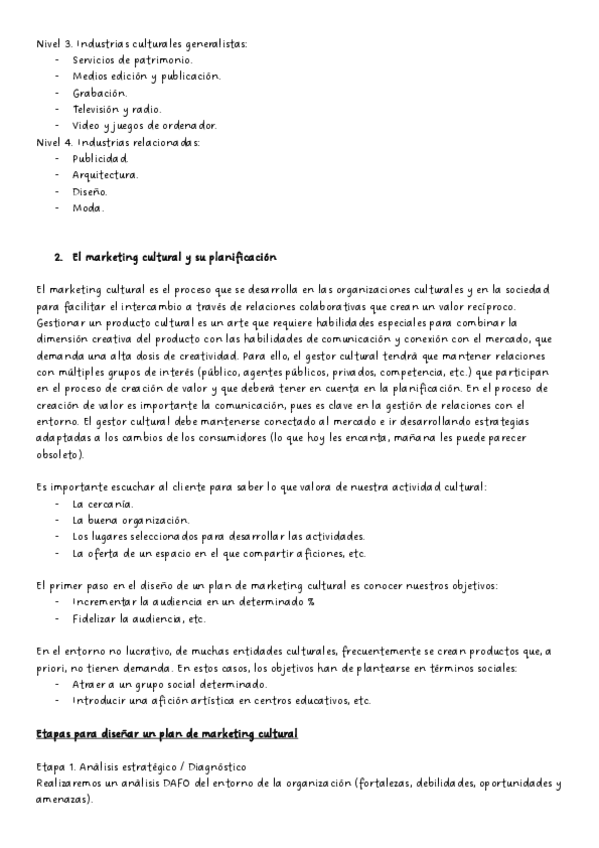 Nivel 3. Industrias culturales generalistas:
- Servicios de patrimonio.
- Medios edición y publicación.
- Grabación.
- Televisión y radio.
- Video y juegos de ordenador.
Nivel 4. Industrias relacionadas:
- Publicidad.
- Arquitectura.
- Diseño.
- Moda.

2. El marketing cultural y su planificación

El marketing cultural es el proceso que se desarrolla en las organizaciones culturales y en la sociedad para facilitar el intercambio a través de relaciones colaborativas que crean un valor recíproco. Gestionar un producto cultural es un arte que requiere habilidades especiales para combinar la dimensión creativa del producto con las habilidades de comunicación y conexión con el mercado, que demanda una alta dosis de creatividad. Para ello, el gestor cultural tendrá que mantener relaciones con múltiples grupos de interés (público, agentes públicos, privados, competencia, etc.) que participan en el proceso de creación de valor y que deberá tener en cuenta en la planificación. En el proceso de creación de valor es importante la comunicación, pues es clave en la gestión de relaciones con el entorno. El gestor cultural debe mantenerse conectado al mercado e ir desarrollando estrategias adaptadas a los cambios de los consumidores (lo que hoy les encanta, mañana les puede parecer obsoleto).

Es importante escuchar al cliente para saber lo que valora de nuestra actividad cultural:
- La cercanía.
- La buena organización.
- Los lugares seleccionados para desarrollar las actividades.
- La oferta de un espacio en el que compartir aficiones, etc.

El primer paso en el diseño de un plan de marketing cultural es conocer nuestros objetivos:
- Incrementar la audiencia en un determinado %
- Fidelizar la audiencia, etc.

En el entorno no lucrativo, de muchas entidades culturales, frecuentemente se crean productos que, a priori, no tienen demanda. En estos casos, los objetivos han de plantearse en términos sociales:
- Atraer a un grupo social determinado.
- Introducir una afición artística en centros educativos, etc.

Etapas para diseñar un plan de marketing cultural

Etapa 1. Análisis estratégico / Diagnóstico
Realizaremos un análisis DAFO del entorno de la organización (fortalezas, debilidades, oportunidades y amenazas).